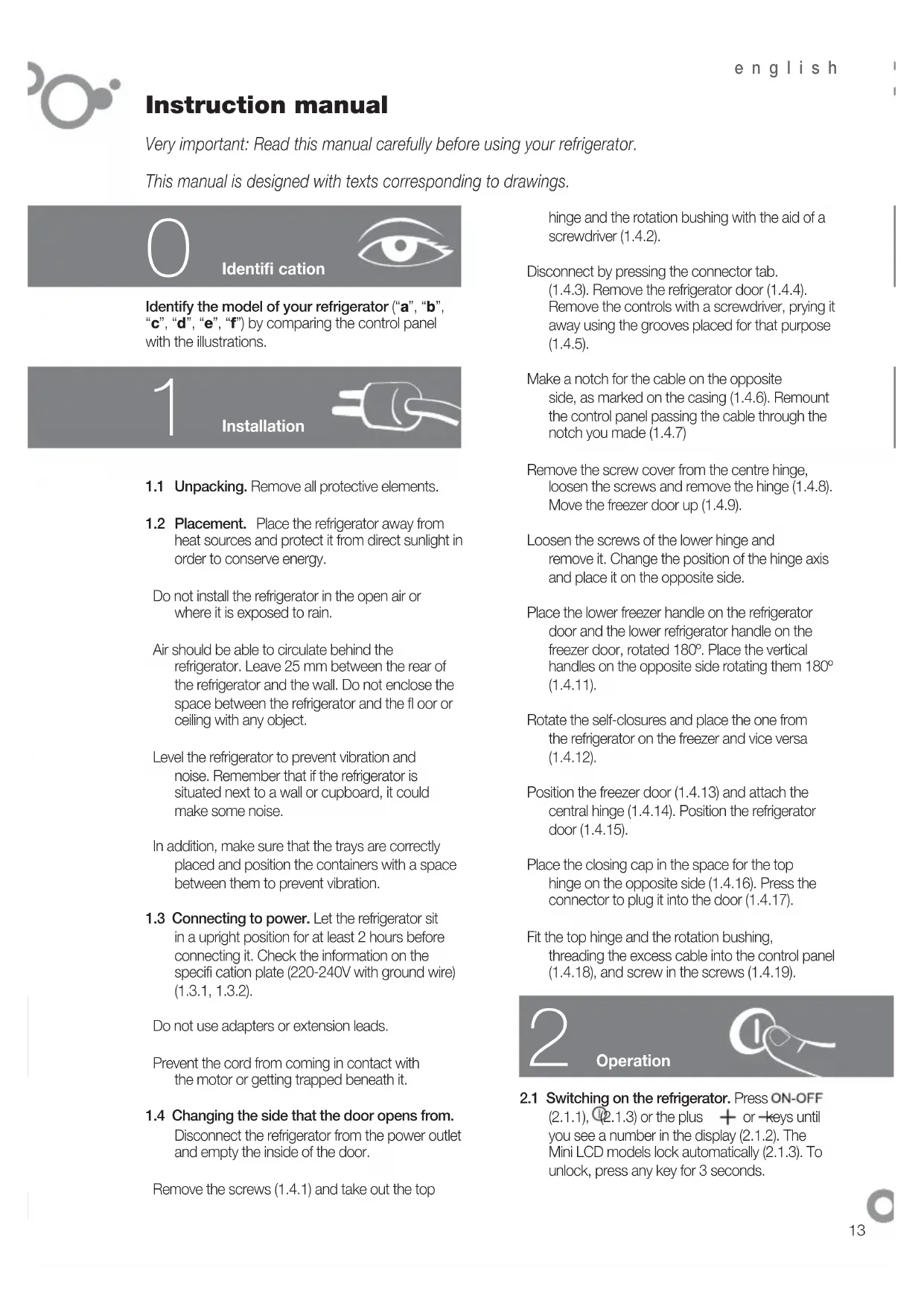 english

Instruction manual

Very important: Read this manual carefully before using your refrigerator.

This manual is designed with texts corresponding to drawings.

0 Identifi cation

Identify the model of your refrigerator ("a", "b", "c", "d", "e", "f") by comparing the control panel with the illustrations.

1 Installation

1.1 Unpacking. Remove all protective elements.

1.2 Placement. Place the refrigerator away from heat sources and protect it from direct sunlight in order to conserve energy.

Do not install the refrigerator in the open air or where it is exposed to rain.

Air should be able to circulate behind the refrigerator. Leave 25 mm between the rear of the refrigerator and the wall. Do not enclose the space between the refrigerator and the fl oor or ceiling with any object.

Level the refrigerator to prevent vibration and noise. Remember that if the refrigerator is situated next to a wall or cupboard, it could make some noise.

In addition, make sure that the trays are correctly placed and position the containers with a space between them to prevent vibration.

1.3 Connecting to power. Let the refrigerator sit in a upright position for at least 2 hours before connecting it. Check the information on the specifi cation plate (220-240V with ground wire) (1.3.1, 1.3.2).

Do not use adapters or extension leads.

Prevent the cord from coming in contact with the motor or getting trapped beneath it.

1.4 Changing the side that the door opens from. Disconnect the refrigerator from the power outlet and empty the inside of the door.

Remove the screws (1.4.1) and take out the top hinge and the rotation bushing with the aid of a screwdriver (1.4.2).

Disconnect by pressing the connector tab. (1.4.3). Remove the refrigerator door (1.4.4). Remove the controls with a screwdriver, prying it away using the grooves placed for that purpose (1.4.5).

Make a notch for the cable on the opposite side, as marked on the casing (1.4.6). Remount the control panel passing the cable through the notch you made (1.4.7)

Remove the screw cover from the centre hinge, loosen the screws and remove the hinge (1.4.8). Move the freezer door up (1.4.9).

Loosen the screws of the lower hinge and remove it. Change the position of the hinge axis and place it on the opposite side.

Place the lower freezer handle on the refrigerator door and the lower refrigerator handle on the freezer door, rotated 180º. Place the vertical handles on the opposite side rotating them 180º (1.4.11).

Rotate the self-closures and place the one from the refrigerator on the freezer and vice versa (1.4.12).

Position the freezer door (1.4.13) and attach the central hinge (1.4.14). Position the refrigerator door (1.4.15).

Place the closing cap in the space for the top hinge on the opposite side (1.4.16). Press the connector to plug it into the door (1.4.17).

Fit the top hinge and the rotation bushing, threading the excess cable into the control panel (1.4.18), and screw in the screws (1.4.19).

2 Operation

2.1 Switching on the refrigerator. Press ON-OFF (2.1.1), (2.1.3) or the plus + or - keys until you see a number in the display (2.1.2). The Mini LCD models lock automatically (2.1.3). To unlock, press any key for 3 seconds.

13